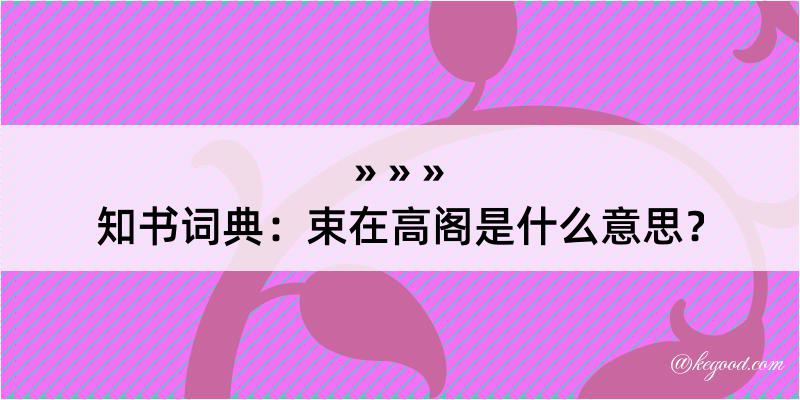 » » »
知书词典：束在高阁是什么意思？

@kegood.com